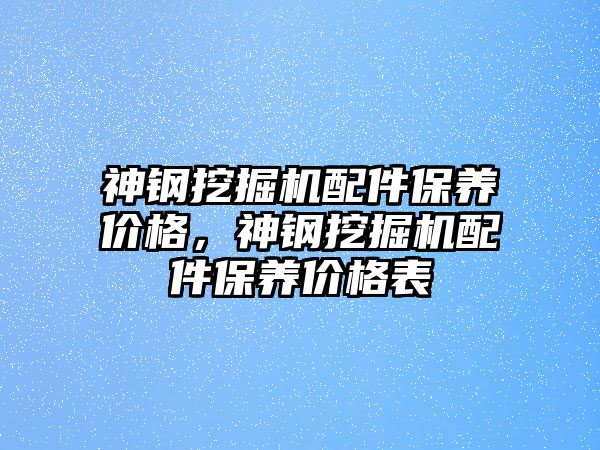 神钢挖掘机配件保养价格，神钢挖掘机配件保养价格表